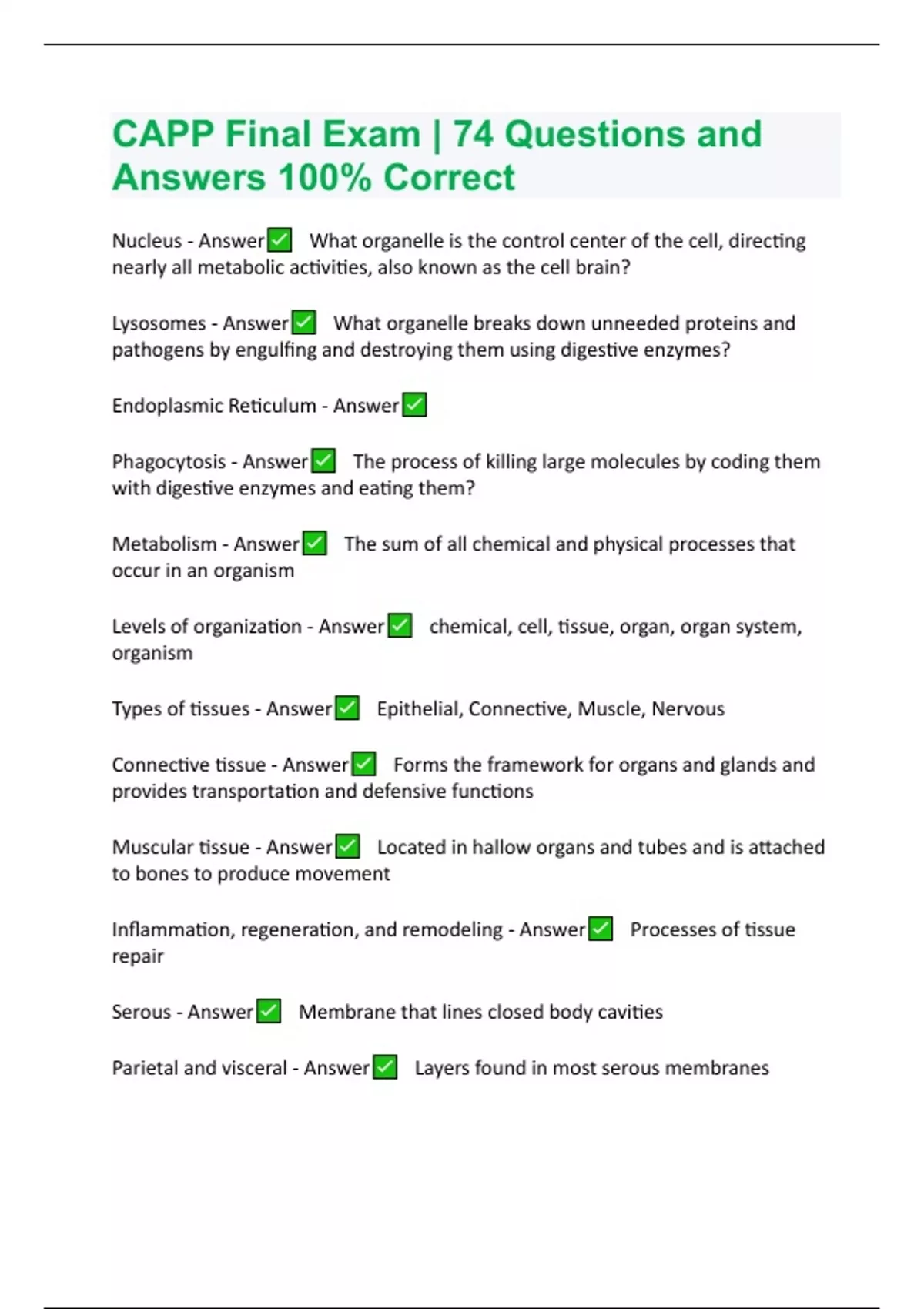 CAPP Final Exam | 74 Questions and Answers 100% Correct

Nucleus - Answer✅ What organelle is the control center of the cell, directing nearly all metabolic activities, also known as the cell brain?

Lysosomes - Answer✅ What organelle breaks down unneeded proteins and pathogens by engulfing and destroying them using digestive enzymes?

Endoplasmic Reticulum - Answer✅

Phagocytosis - Answer✅ The process of killing large molecules by coding them with digestive enzymes and eating them?

Metabolism - Answer✅ The sum of all chemical and physical processes that occur in an organism

Levels of organization - Answer✅ chemical, cell, tissue, organ, organ system, organism

Types of tissues - Answer✅ Epithelial, Connective, Muscle, Nervous

Connective tissue - Answer✅ Forms the framework for organs and glands and provides transportation and defensive functions

Muscular tissue - Answer✅ Located in hallow organs and tubes and is attached to bones to produce movement

Inflammation, regeneration, and remodeling - Answer✅ Processes of tissue repair

Serous - Answer✅ Membrane that lines closed body cavities

Parietal and visceral - Answer✅ Layers found in most serous membranes